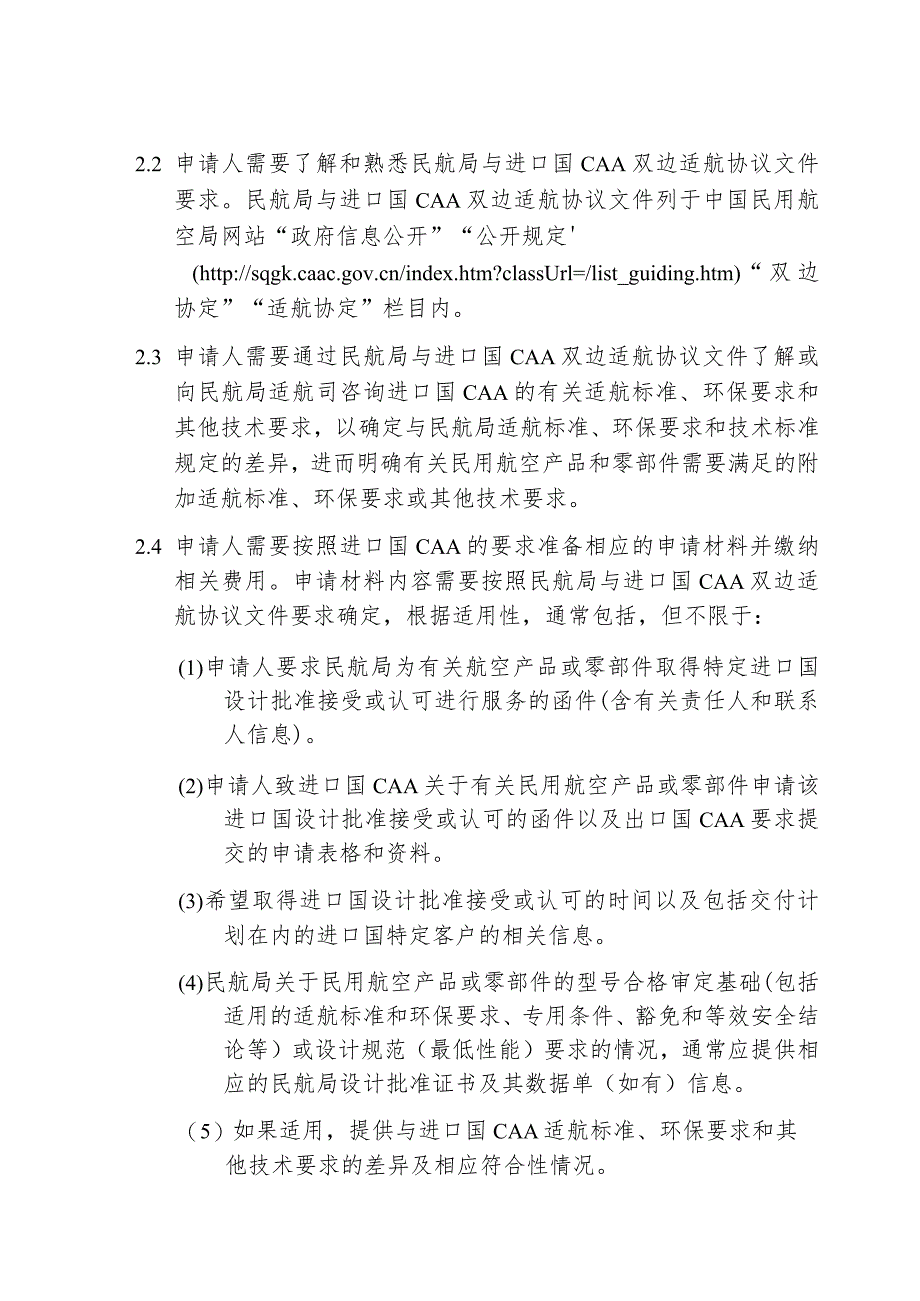 2.2 申请人需要了解和熟悉民航局与进口国 CAA 双边适航协议文件要求。民航局与进口国 CAA 双边适航协议文件列于中国民用航空局网站“政府信息公开”“公开规定'

(http://sqgk.caac.gov.cn/index.htm?classUrl=/list_guiding.htm)“双边协定”“适航协定”栏目内。

2.3 申请人需要通过民航局与进口国 CAA 双边适航协议文件了解或向民航局适航司咨询进口国 CAA 的有关适航标准、环保要求和其他技术要求，以确定与民航局适航标准、环保要求和技术标准规定的差异，进而明确有关民用航空产品和零部件需要满足的附加适航标准、环保要求或其他技术要求。

2.4 申请人需要按照进口国 CAA 的要求准备相应的申请材料并缴纳相关费用。申请材料内容需要按照民航局与进口国 CAA 双边适航协议文件要求确定，根据适用性，通常包括，但不限于：

(1)申请人要求民航局为有关航空产品或零部件取得特定进口国设计批准接受或认可进行服务的函件(含有关责任人和联系人信息)。

(2)申请人致进口国 CAA 关于有关民用航空产品或零部件申请该进口国设计批准接受或认可的函件以及出口国 CAA 要求提交的申请表格和资料。

(3)希望取得进口国设计批准接受或认可的时间以及包括交付计划在内的进口国特定客户的相关信息。

(4)民航局关于民用航空产品或零部件的型号合格审定基础(包括适用的适航标准和环保要求、专用条件、豁免和等效安全结论等）或设计规范（最低性能）要求的情况，通常应提供相应的民航局设计批准证书及其数据单（如有）信息。

（5）如果适用，提供与进口国 CAA 适航标准、环保要求和其他技术要求的差异及相应符合性情况。